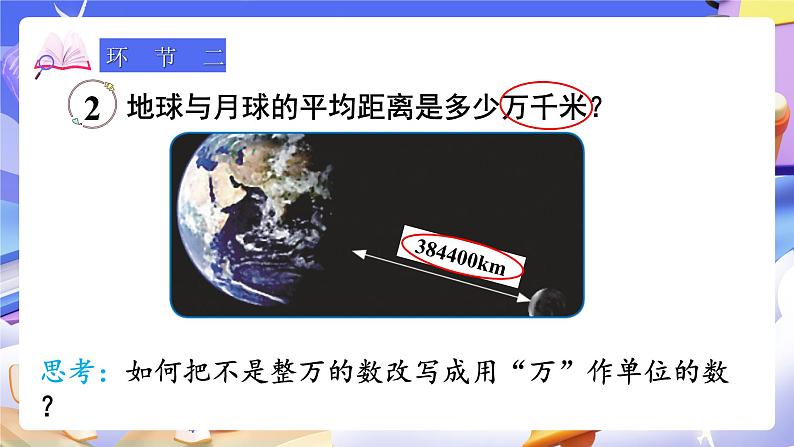 环 节 二

2 地球与月球的平均距离是多少万千米?

384400km

思考：如何把不是整万的数改写成用“万”作单位的数?